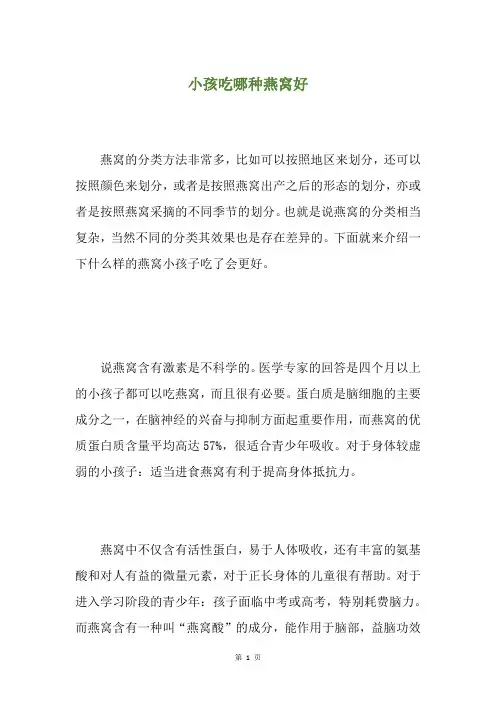 小孩吃哪种燕窝好

燕窝的分类方法非常多，比如可以按照地区来划分，还可以按照颜色来划分，或者是按照燕窝出产之后的形态的划分，亦或者是按照燕窝采摘的不同季节的划分。也就是说燕窝的分类相当复杂，当然不同的分类其效果也是存在差异的。下面就来介绍一下什么样的燕窝小孩子吃了会更好。

说燕窝含有激素是不科学的。医学专家的回答是四个月以上的小孩子都可以吃燕窝，而且很有必要。蛋白质是脑细胞的主要成分之一，在脑神经的兴奋与抑制方面起重要作用，而燕窝的优质蛋白质含量平均高达 57%，很适合青少年吸收。对于身体较虚弱的小孩子：适当进食燕窝有利于提高身体抵抗力。

燕窝中不仅含有活性蛋白，易于人体吸收，还有丰富的氨基酸和对人有益的微量元素，对于正长身体的儿童很有帮助。对于进入学习阶段的青少年：孩子面临中考或高考，特别耗费脑力。而燕窝含有一种叫“燕窝酸”的成分，能作用于脑部，益脑功效

第 1 页